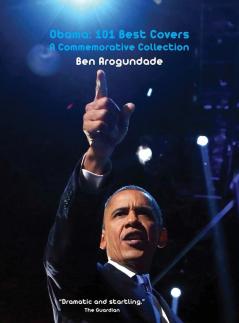 Obama: 101 Best Covers
A Commemorative Collection
Ben Arogundade

"Dramatic and startling."
The Guardian